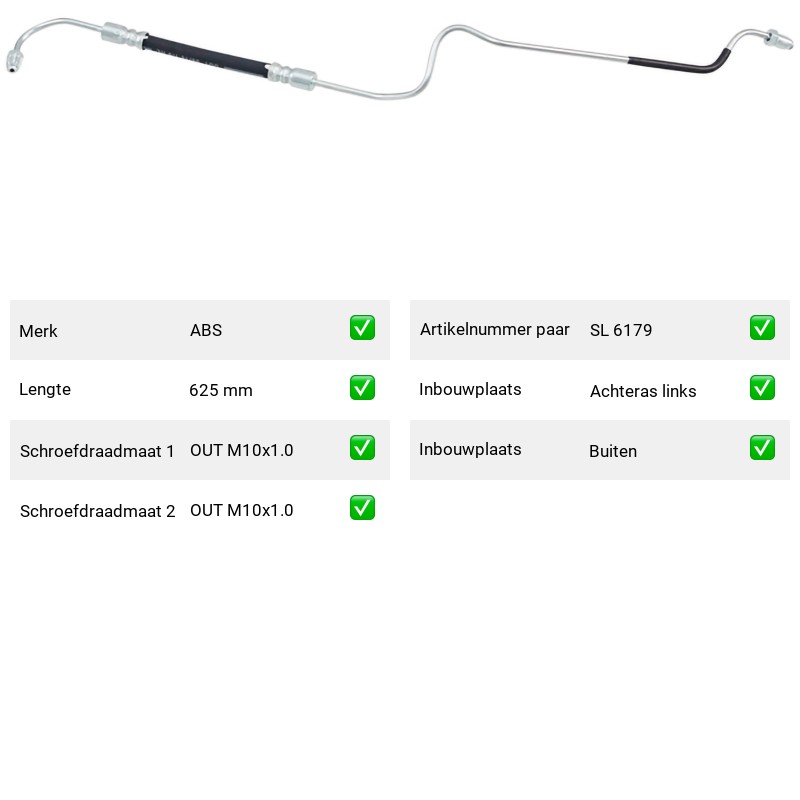 | Merk | ABS | ✅ |
|---|---|---|
| Lengte | 625 mm | ✅ |
| Schroefdraadmaat 1 | OUT M10x1.0 | ✅ |
| Schroefdraadmaat 2 | OUT M10x1.0 | ✅ |

| Artikelnummer paar | SL 6179 | ✅ |
|---|---|---|
| Inbouwplaats | Achteras links | ✅ |
| Inbouwplaats | Buiten | ✅ |